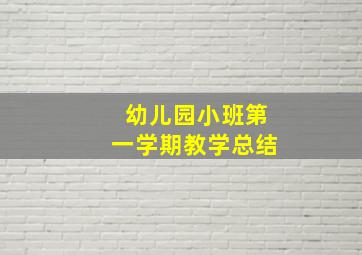 幼儿园小班第一学期教学总结